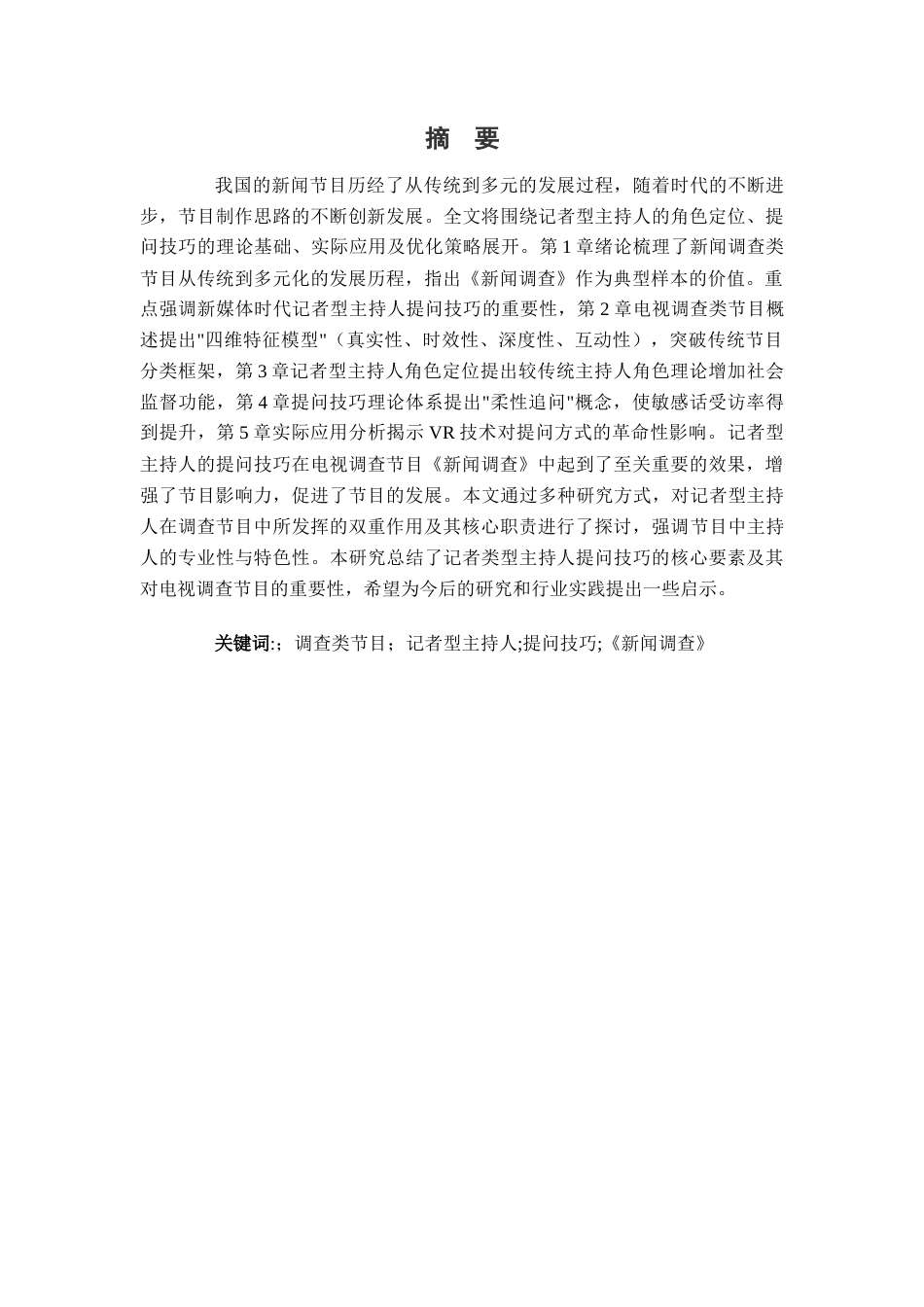 摘　要

我国的新闻节目历经了从传统到多元的发展过程，随着时代的不断进步，节目制作思路的不断创新发展。全文将围绕记者型主持人的角色定位、提问技巧的理论基础、实际应用及优化策略展开。第 1 章绪论梳理了新闻调查类节目从传统到多元化的发展历程，指出《新闻调查》作为典型样本的价值。重点强调新媒体时代记者型主持人提问技巧的重要性，第 2 章电视调查类节目概述提出"四维特征模型"（真实性、时效性、深度性、互动性），突破传统节目分类框架，第 3 章记者型主持人角色定位提出较传统主持人角色理论增加社会监督功能，第 4 章提问技巧理论体系提出"柔性追问"概念，使敏感话受访率得到提升，第 5 章实际应用分析揭示 VR 技术对提问方式的革命性影响。记者型主持人的提问技巧在电视调查节目《新闻调查》中起到了至关重要的效果，增强了节目影响力，促进了节目的发展。本文通过多种研究方式，对记者型主持人在调查节目中所发挥的双重作用及其核心职责进行了探讨，强调节目中主持人的专业性与特色性。本研究总结了记者类型主持人提问技巧的核心要素及其对电视调查节目的重要性，希望为今后的研究和行业实践提出一些启示。

关键词:；调查类节目；记者型主持人;提问技巧;《新闻调查》